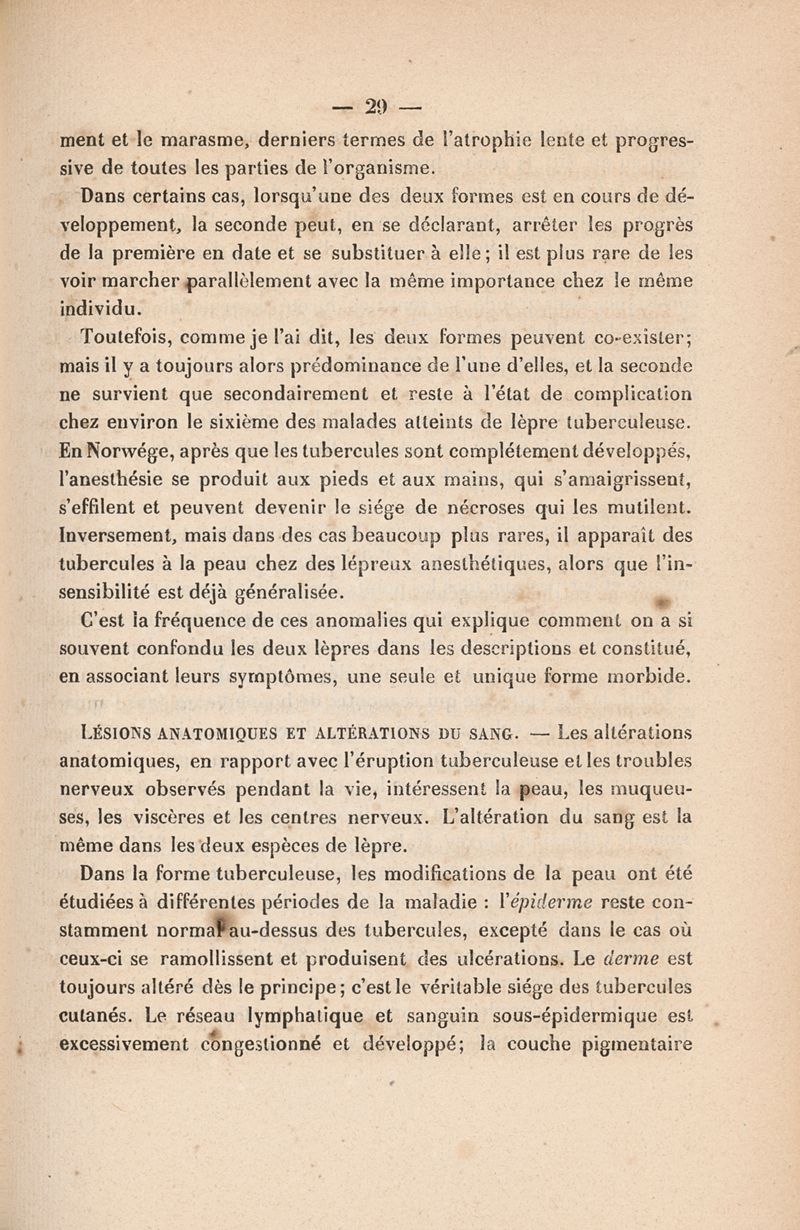 — 29 —

ment et le marasme, derniers termes de l'atrophie lente et progressive de toutes les parties de l'organisme.

Dans certains cas, lorsqu'une des deux formes est en cours de développement, la seconde peut, en se déclarant, arrêter les progrès de la première en date et se substituer à elle; il est plus rare de les voir marcher parallèlement avec la même importance chez le même individu.

Toutefois, comme je l'ai dit, les deux formes peuvent co-exister; mais il y a toujours alors prédominance de l'une d'elles, et la seconde ne survient que secondairement et reste à l'état de complication chez environ le sixième des malades atteints de lèpre tuberculeuse. En Norwége, après que les tubercules sont complétement développés, l'anesthésie se produit aux pieds et aux mains, qui s'amaigrissent, s'effilent et peuvent devenir le siége de nécroses qui les mutilent. Inversement, mais dans des cas beaucoup plus rares, il apparaît des tubercules à la peau chez des lépreux anesthétiques, alors que l'insensibilité est déjà généralisée.

C'est la fréquence de ces anomalies qui explique comment on a si souvent confondu les deux lèpres dans les descriptions et constitué, en associant leurs symptômes, une seule et unique forme morbide.

LÉSIONS ANATOMIQUES ET ALTÉRATIONS DU SANG. — Les altérations anatomiques, en rapport avec l'éruption tuberculeuse et les troubles nerveux observés pendant la vie, intéressent la peau, les muqueuses, les viscères et les centres nerveux. L'altération du sang est la même dans les deux espèces de lèpre.

Dans la forme tuberculeuse, les modifications de la peau ont été étudiées à différentes périodes de la maladie : l'épiderme reste constamment normal au-dessus des tubercules, excepté dans le cas où ceux-ci se ramollissent et produisent des ulcérations. Le derme est toujours altéré dès le principe; c'est le véritable siége des tubercules cutanés. Le réseau lymphatique et sanguin sous-épidermique est excessivement congestionné et développé; la couche pigmentaire